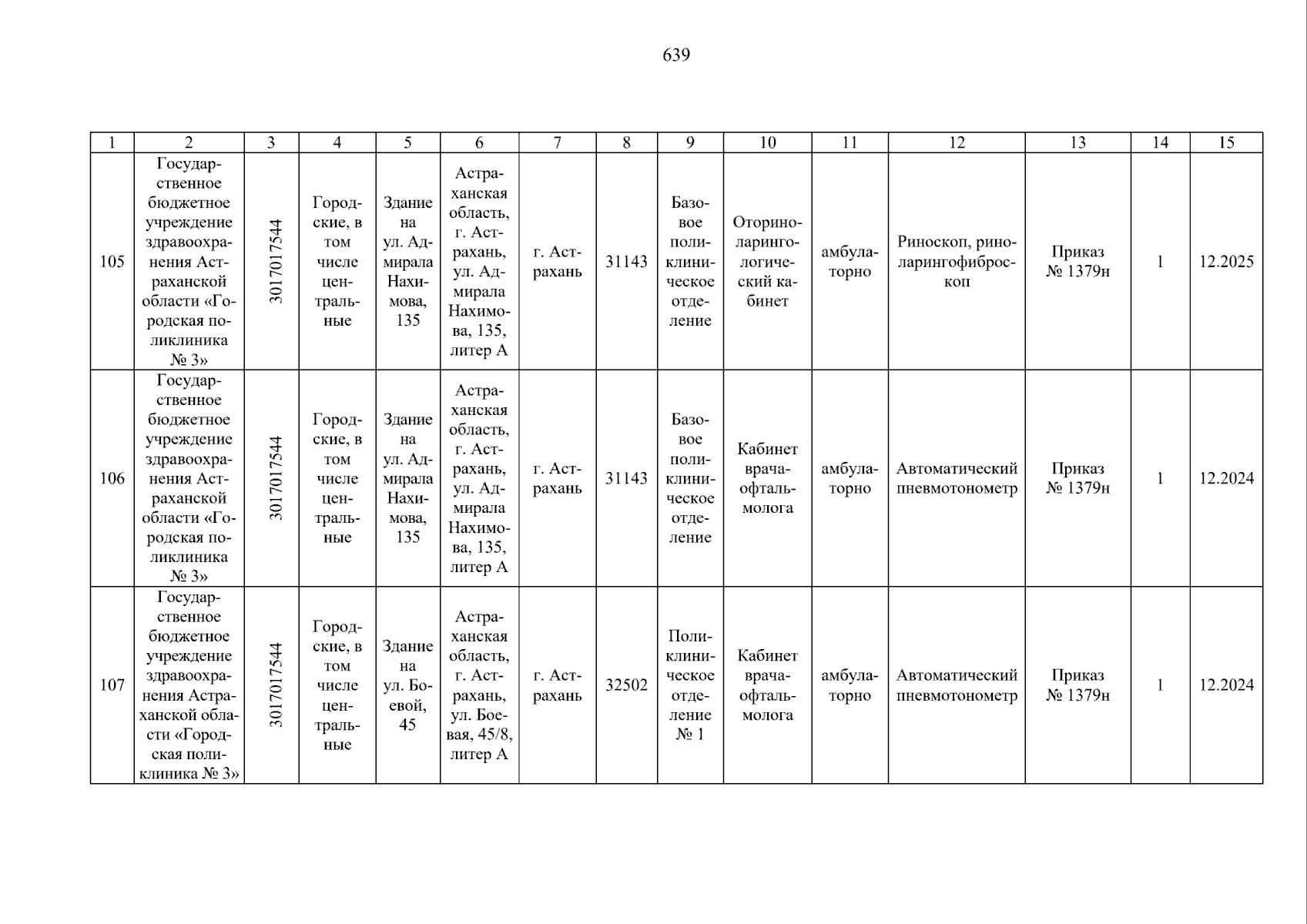 639

| 1 | 2 | 3 | 4 | 5 | 6 | 7 | 8 | 9 | 10 | 11 | 12 | 13 | 14 | 15 |
|---|---|---|---|---|---|---|---|---|---|---|---|---|---|---|
| 105 | Государственное бюджетное учреждение здравоохранения Астраханской области «Городская поликлиника № 3» | 3017017544 | Городские, в том числе центральные | Здание на ул. Адмирала Нахимова, 135 | Астраханская область, г. Астрахань, ул. Адмирала Нахимова, 135, литер А | г. Астрахань | 31143 | Базовое поликлиническое отделение | Оториноларингологический кабинет | амбулаторно | Риноскоп, риноларингофиброскоп | Приказ № 1379н | 1 | 12.2025 |
| 106 | Государственное бюджетное учреждение здравоохранения Астраханской области «Городская поликлиника № 3» | 3017017544 | Городские, в том числе центральные | Здание на ул. Адмирала Нахимова, 135 | Астраханская область, г. Астрахань, ул. Адмирала Нахимова, 135, литер А | г. Астрахань | 31143 | Базовое поликлиническое отделение | Кабинет врача-офтальмолога | амбулаторно | Автоматический пневмотонометр | Приказ № 1379н | 1 | 12.2024 |
| 107 | Государственное бюджетное учреждение здравоохранения Астраханской области «Городская поликлиника № 3» | 3017017544 | Городские, в том числе центральные | Здание на ул. Боевой, 45 | Астраханская область, г. Астрахань, ул. Боевая, 45/8, литер А | г. Астрахань | 32502 | Поликлиническое отделение № 1 | Кабинет врача-офтальмолога | амбулаторно | Автоматический пневмотонометр | Приказ № 1379н | 1 | 12.2024 |